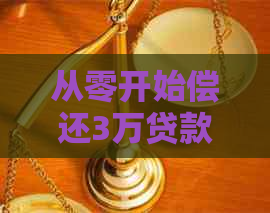 从零开始偿还3万贷款